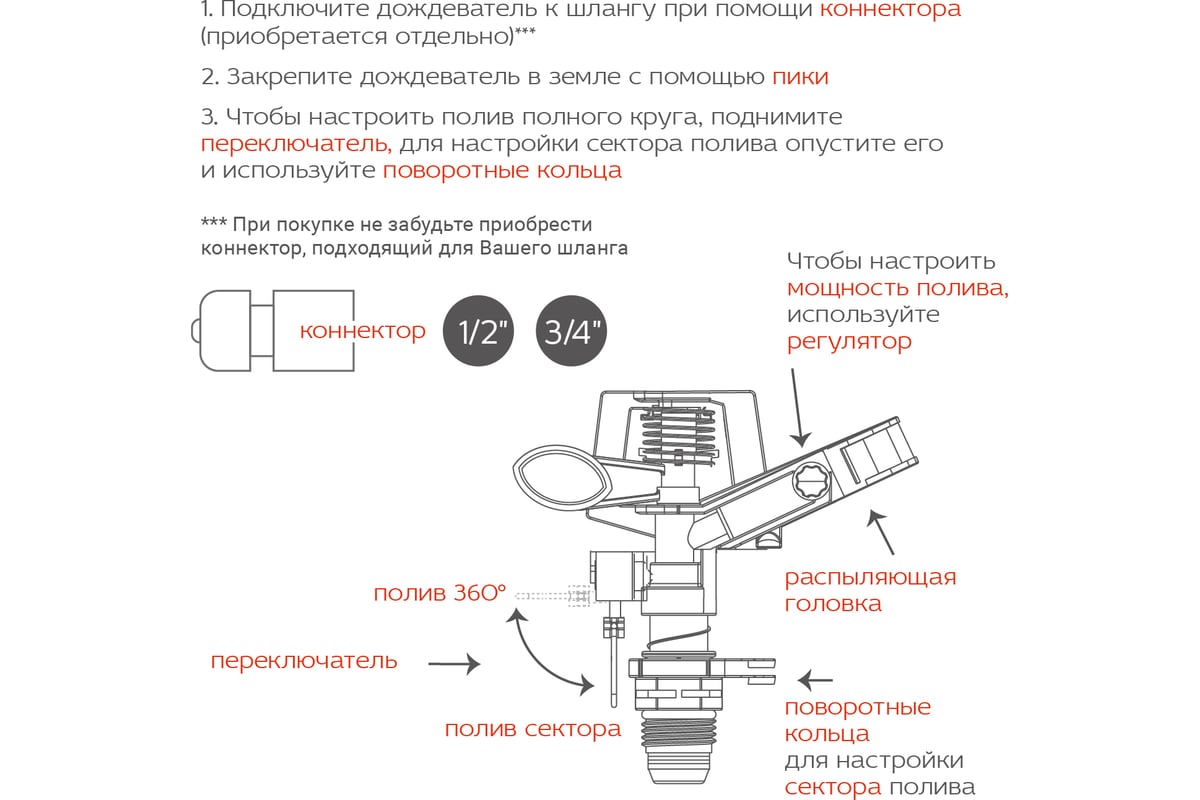 1. Подключите дождеватель к шлангу при помощи коннектора (приобретается отдельно)***

2. Закрепите дождеватель в земле с помощью пики

3. Чтобы настроить полив полного круга, поднимите переключатель, для настройки сектора полива опустите его и используйте поворотные кольца

*** При покупке не забудьте приобрести коннектор, подходящий для Вашего шланга

коннектор

1/2"

3/4"

Чтобы настроить мощность полива, используйте регулятор

распыляющая головка

полив 360°

переключатель

полив сектора

поворотные кольца для настройки сектора полива